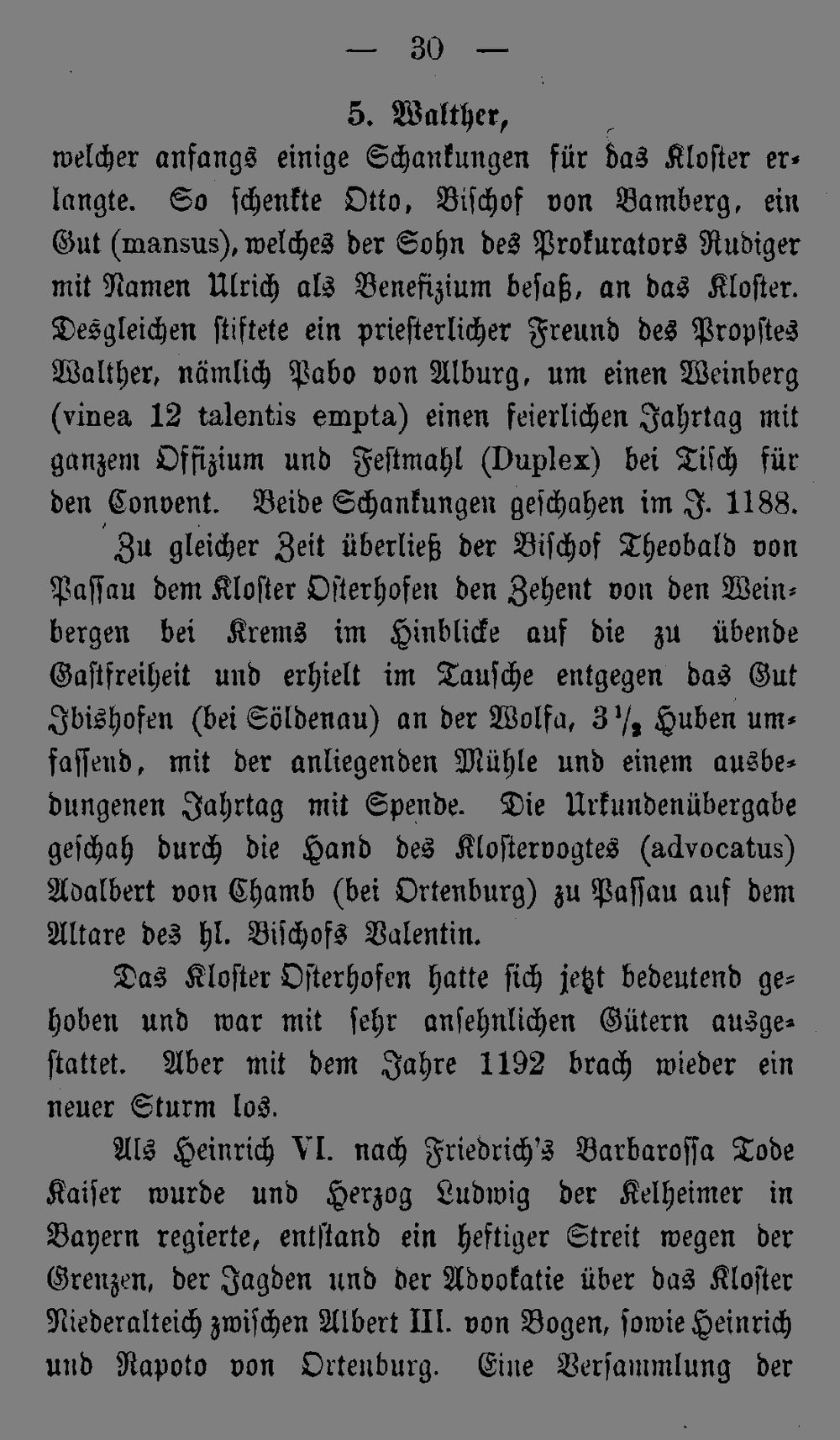 — 30 —

5. Walther,

welcher anfangs einige Schankungen für das Kloster erlangte. So schenkte Otto, Bischof von Bamberg, ein Gut (mansus), welches der Sohn des Prokurators Rudiger mit Namen Ulrich als Benefizium besaß, an das Kloster. Desgleichen stiftete ein priesterlicher Freund des Propstes Walther, nämlich Pabo von Alburg, um einen Weinberg (vinea 12 talentis empta) einen feierlichen Jahrtag mit ganzem Offizium und Festmahl (Duplex) bei Tisch für den Convent. Beide Schankungen geschahen im J. 1188.

Zu gleicher Zeit überließ der Bischof Theobald von Passau dem Kloster Osterhofen den Zehent von den Weinbergen bei Krems im Hinblicke auf die zu übende Gastfreiheit und erhielt im Tausche entgegen das Gut Ibishofen (bei Söldenau) an der Wolfa, $3\frac{1}{2}$ Huben umfassend, mit der anliegenden Mühle und einem ausbedungenen Jahrtag mit Spende. Die Urkundenübergabe geschah durch die Hand des Klostervogtes (advocatus) Adalbert von Chamb (bei Ortenburg) zu Passau auf dem Altare des hl. Bischofs Valentin.

Das Kloster Osterhofen hatte sich jetzt bedeutend gehoben und war mit sehr ansehnlichen Gütern ausgestattet. Aber mit dem Jahre 1192 brach wieder ein neuer Sturm los.

Als Heinrich VI. nach Friedrich's Barbarossa Tode Kaiser wurde und Herzog Ludwig der Kelheimer in Bayern regierte, entstand ein heftiger Streit wegen der Grenzen, der Jagden und der Advokatie über das Kloster Niederalteich zwischen Albert III. von Bogen, sowie Heinrich und Rapoto von Ortenburg. Eine Versammlung der